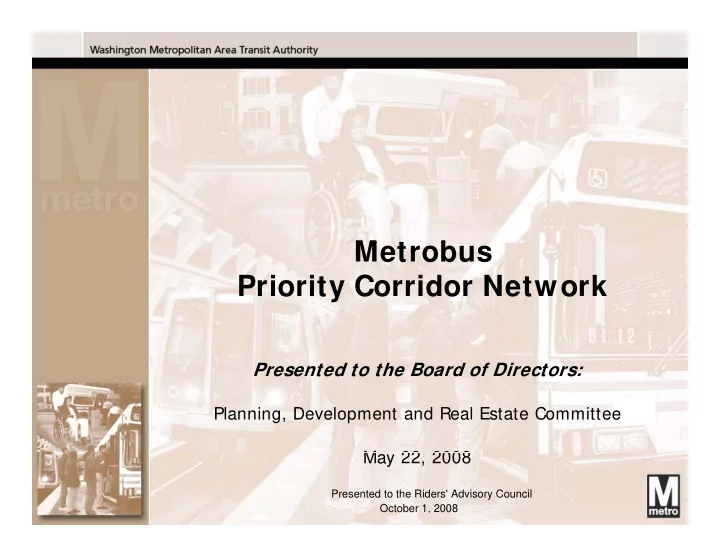 Washington Metropolitan Area Transit Authority

M
metro

Metrobus
Priority Corridor Network

Presented to the Board of Directors:

Planning, Development and Real Estate Committee

May 22, 2008

Presented to the Riders' Advisory Council
October 1, 2008

M
metro